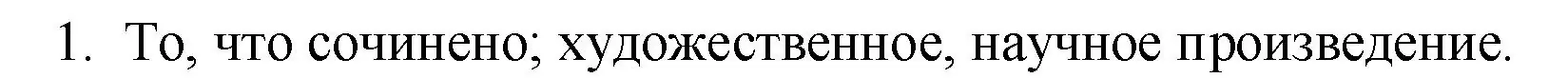 1. То, что сочинено; художественное, научное произведение.